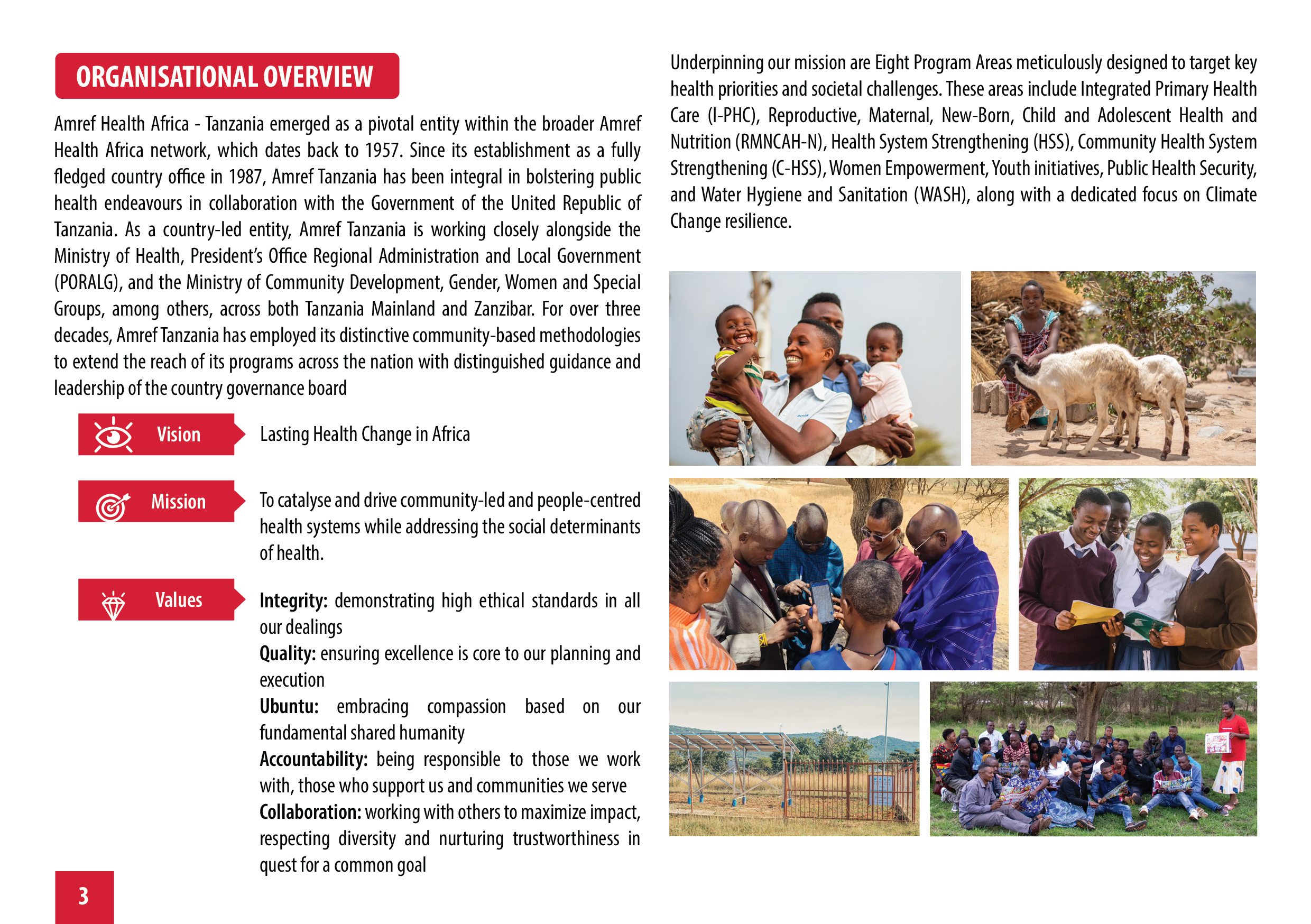 ORGANISATIONAL OVERVIEW

Amref Health Africa - Tanzania emerged as a pivotal entity within the broader Amref Health Africa network, which dates back to 1957. Since its establishment as a fully fledged country office in 1987, Amref Tanzania has been integral in bolstering public health endeavours in collaboration with the Government of the United Republic of Tanzania. As a country-led entity, Amref Tanzania is working closely alongside the Ministry of Health, President's Office Regional Administration and Local Government (PORALG), and the Ministry of Community Development, Gender, Women and Special Groups, among others, across both Tanzania Mainland and Zanzibar. For over three decades, Amref Tanzania has employed its distinctive community-based methodologies to extend the reach of its programs across the nation with distinguished guidance and leadership of the country governance board

Vision

Lasting Health Change in Africa

Mission

To catalyse and drive community-led and people-centred health systems while addressing the social determinants of health.

Values

Integrity: demonstrating high ethical standards in all our dealings
Quality: ensuring excellence is core to our planning and execution
Ubuntu: embracing compassion based on our fundamental shared humanity
Accountability: being responsible to those we work with, those who support us and communities we serve
Collaboration: working with others to maximize impact, respecting diversity and nurturing trustworthiness in quest for a common goal

3

Underpinning our mission are Eight Program Areas meticulously designed to target key health priorities and societal challenges. These areas include Integrated Primary Health Care (I-PHC), Reproductive, Maternal, New-Born, Child and Adolescent Health and Nutrition (RMNCAH-N), Health System Strengthening (HSS), Community Health System Strengthening (C-HSS), Women Empowerment, Youth initiatives, Public Health Security, and Water Hygiene and Sanitation (WASH), along with a dedicated focus on Climate Change resilience.